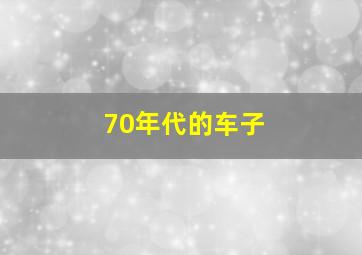 70年代的车子